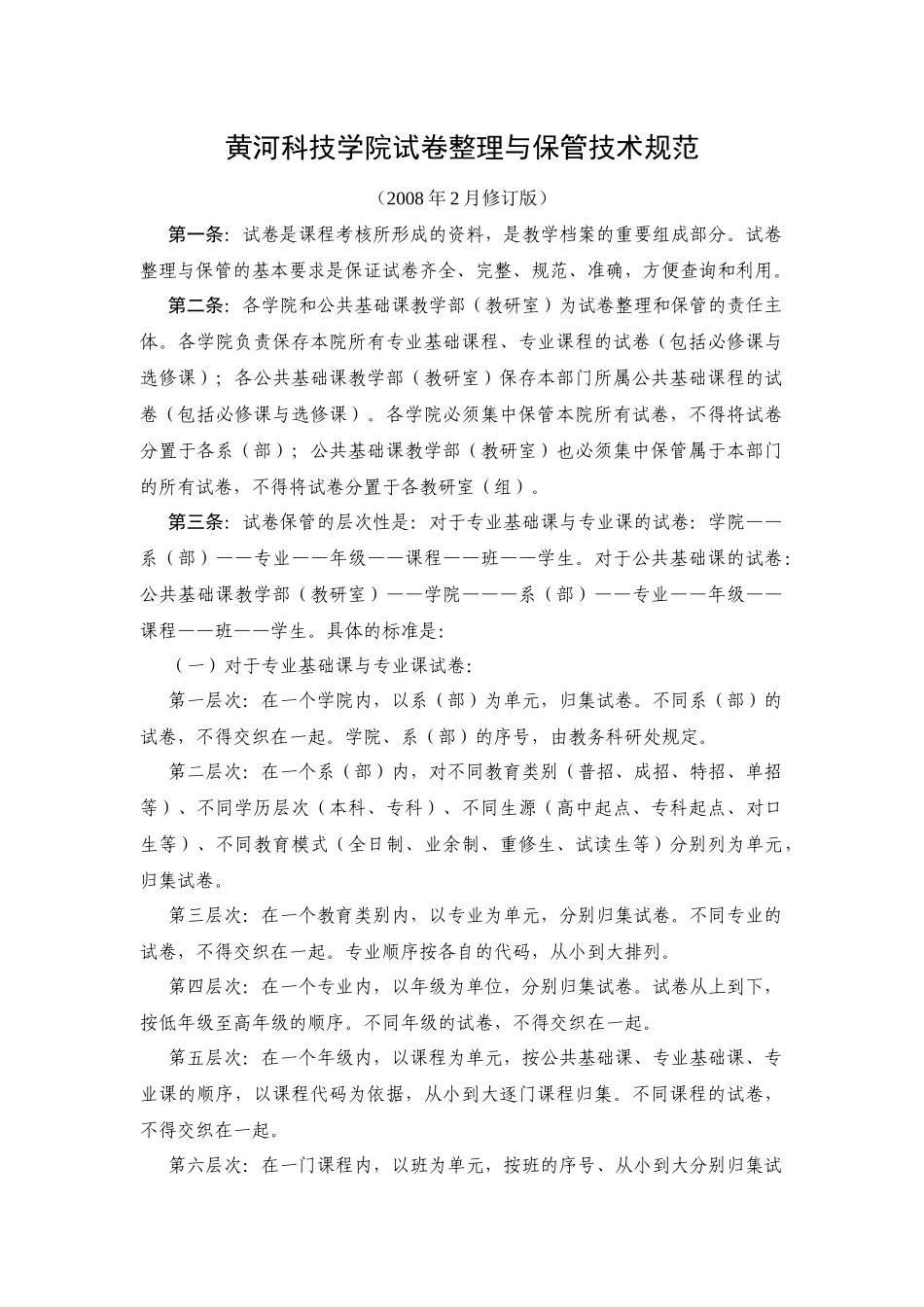 黄河科技学院试卷整理与保管技术规范

（2008年2月修订版）

第一条：试卷是课程考核所形成的资料，是教学档案的重要组成部分。试卷整理与保管的基本要求是保证试卷齐全、完整、规范、准确，方便查询和利用。

第二条：各学院和公共基础课教学部（教研室）为试卷整理和保管的责任主体。各学院负责保存本院所有专业基础课程、专业课程的试卷（包括必修课与选修课）；各公共基础课教学部（教研室）保存本部门所属公共基础课程的试卷（包括必修课与选修课）。各学院必须集中保管本院所有试卷，不得将试卷分置于各系（部）；公共基础课教学部（教研室）也必须集中保管属于本部门的所有试卷，不得将试卷分置于各教研室（组）。

第三条：试卷保管的层次性是：对于专业基础课与专业课的试卷：学院——系（部）——专业——年级——课程——班——学生。对于公共基础课的试卷：公共基础课教学部（教研室）——学院———系（部）——专业——年级——课程——班——学生。具体的标准是：

（一）对于专业基础课与专业课试卷：

第一层次：在一个学院内，以系（部）为单元，归集试卷。不同系（部）的试卷，不得交织在一起。学院、系（部）的序号，由教务科研处规定。

第二层次：在一个系（部）内，对不同教育类别（普招、成招、特招、单招等）、不同学历层次（本科、专科）、不同生源（高中起点、专科起点、对口生等）、不同教育模式（全日制、业余制、重修生、试读生等）分别列为单元，归集试卷。

第三层次：在一个教育类别内，以专业为单元，分别归集试卷。不同专业的试卷，不得交织在一起。专业顺序按各自的代码，从小到大排列。

第四层次：在一个专业内，以年级为单位，分别归集试卷。试卷从上到下，按低年级至高年级的顺序。不同年级的试卷，不得交织在一起。

第五层次：在一个年级内，以课程为单元，按公共基础课、专业基础课、专业课的顺序，以课程代码为依据，从小到大逐门课程归集。不同课程的试卷，不得交织在一起。

第六层次：在一门课程内，以班为单元，按班的序号、从小到大分别归集试